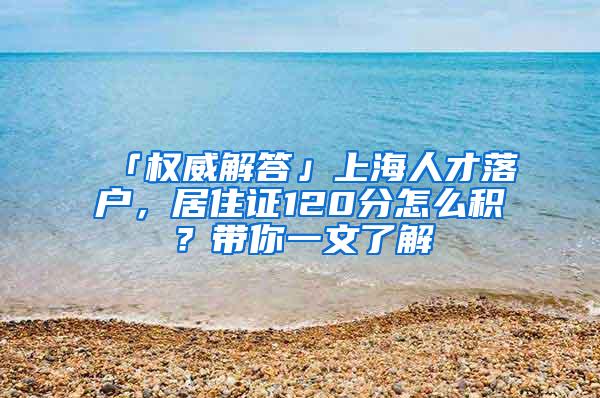 「权威解答」上海人才落户，居住证120分怎么积？带你一文了解